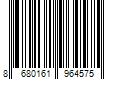 8 680161 964575